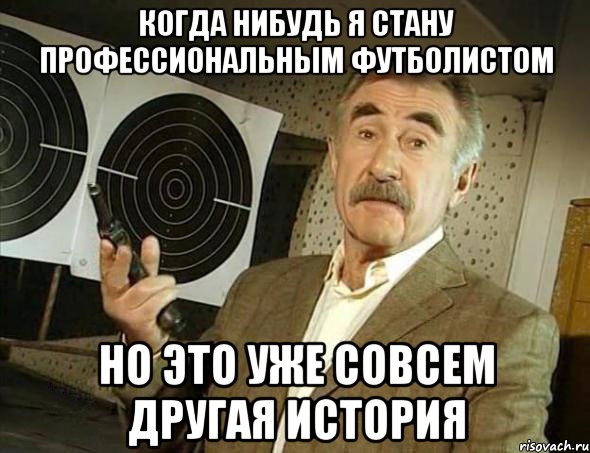 КОГДА НИБУДЬ Я СТАНУ ПРОФЕССИОНАЛЬНЫМ ФУТБОЛИСТОМ

НО ЭТО УЖЕ СОВСЕМ ДРУГАЯ ИСТОРИЯ

risovach.ru